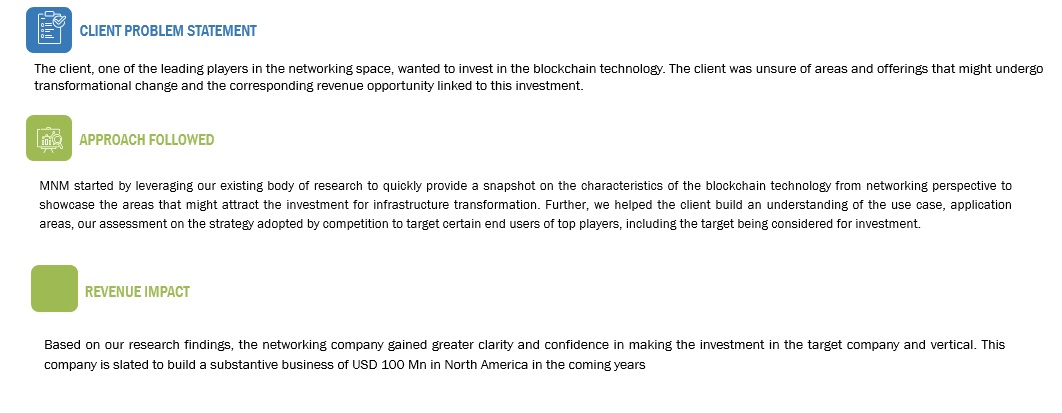 CLIENT PROBLEM STATEMENT

The client, one of the leading players in the networking space, wanted to invest in the blockchain technology. The client was unsure of areas and offerings that might undergo transformational change and the corresponding revenue opportunity linked to this investment.

APPROACH FOLLOWED

MNM started by leveraging our existing body of research to quickly provide a snapshot on the characteristics of the blockchain technology from networking perspective to showcase the areas that might attract the investment for infrastructure transformation. Further, we helped the client build an understanding of the use case, application areas, our assessment on the strategy adopted by competition to target certain end users of top players, including the target being considered for investment.

REVENUE IMPACT

Based on our research findings, the networking company gained greater clarity and confidence in making the investment in the target company and vertical. This company is slated to build a substantive business of USD 100 Mn in North America in the coming years